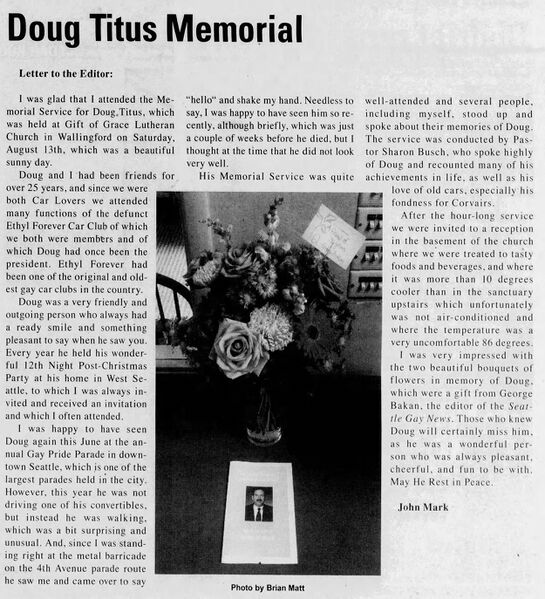 Doug Titus Memorial

Letter to the Editor:

I was glad that I attended the Memorial Service for Doug,Titus, which was held at Gift of Grace Lutheran Church in Wallingford on Saturday, August 13th, which was a beautiful sunny day.

Doug and I had been friends for over 25 years, and since we were both Car Lovers we attended many functions of the defunct Ethyl Forever Car Club of which we both were members and of which Doug had once been the president. Ethyl Forever had been one of the original and oldest gay car clubs in the country.

Doug was a very friendly and outgoing person who always had a ready smile and something pleasant to say when he saw you. Every year he held his wonderful 12th Night Post-Christmas Party at his home in West Seattle, to which I was always invited and received an invitation and which I often attended.

I was happy to have seen Doug again this June at the annual Gay Pride Parade in downtown Seattle, which is one of the largest parades held in the city. However, this year he was not driving one of his convertibles, but instead he was walking, which was a bit surprising and unusual. And, since I was standing right at the metal barricade on the 4th Avenue parade route he saw me and came over to say "hello" and shake my hand. Needless to say, I was happy to have seen him so recently, although briefly, which was just a couple of weeks before he died, but I thought at the time that he did not look very well.

His Memorial Service was quite well-attended and several people, including myself, stood up and spoke about their memories of Doug. The service was conducted by Pastor Sharon Busch, who spoke highly of Doug and recounted many of his achievements in life, as well as his love of old cars, especially his fondness for Corvairs.

After the hour-long service we were invited to a reception in the basement of the church where we were treated to tasty foods and beverages, and where it was more than 10 degrees cooler than in the sanctuary upstairs which unfortunately was not air-conditioned and where the temperature was a very uncomfortable 86 degrees.

I was very impressed with the two beautiful bouquets of flowers in memory of Doug, which were a gift from George Bakan, the editor of the Seattle Gay News. Those who knew Doug will certainly miss him, as he was a wonderful person who was always pleasant, cheerful, and fun to be with. May He Rest in Peace.

John Mark

Photo by Brian Matt